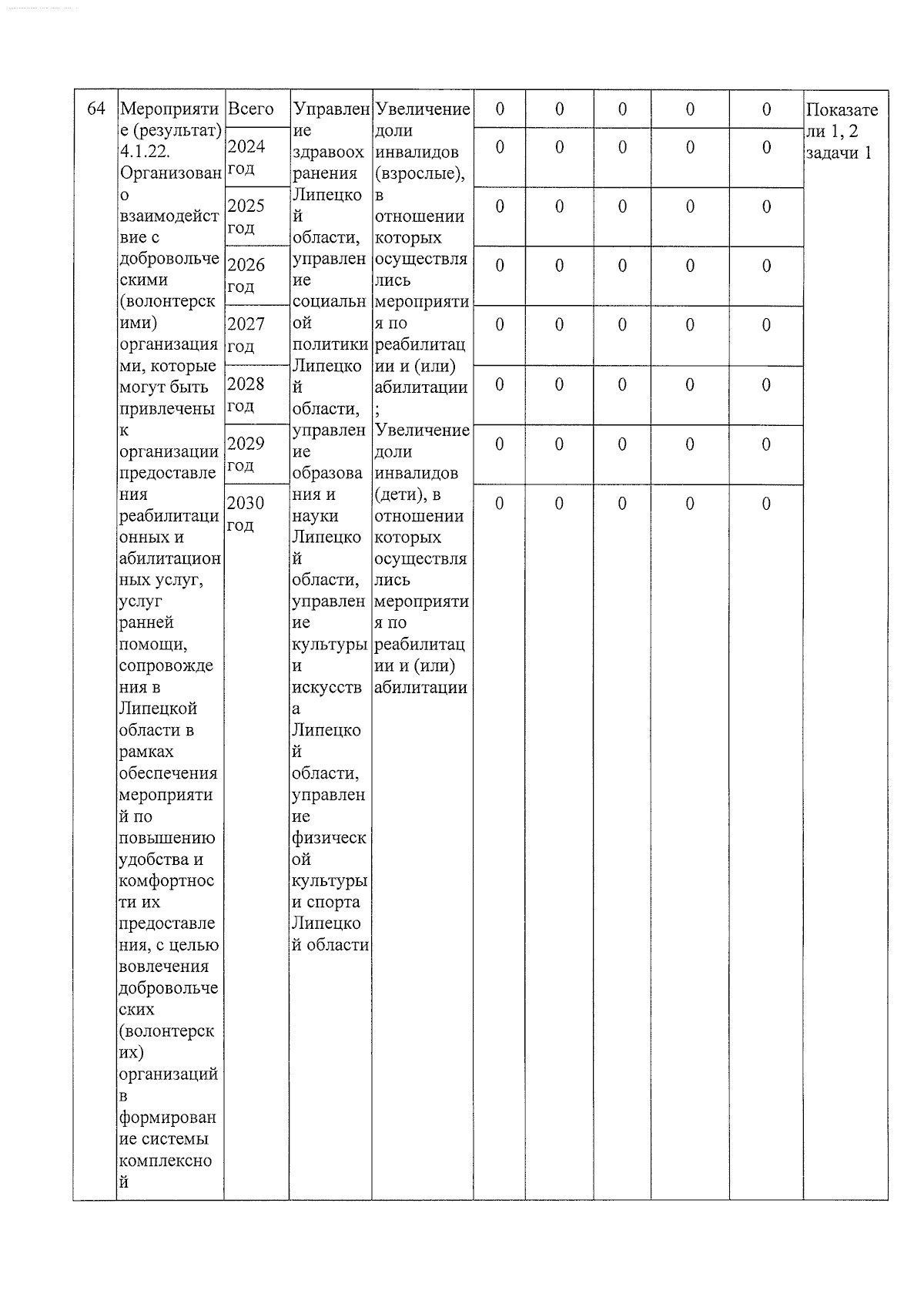 | 64 | Мероприятие (результат) 4.1.22. Организовано взаимодействие с добровольческими (волонтерскими) организациями, которые могут быть привлечены к организации предоставления реабилитационных и абилитационных услуг, услуг ранней помощи, сопровождения в Липецкой области в рамках обеспечения мероприятий по повышению удобства и комфортности их предоставления, с целью вовлечения добровольческих (волонтерских) организаций в формирование системы комплексной | Всего | Управление здравоохранения Липецкой области, управление социальной политики Липецкой области, управление образования и науки Липецкой области, управление культуры и искусства Липецкой области, управление физической культуры и спорта Липецкой области | Увеличение доли инвалидов (взрослые), в отношении которых осуществлялись мероприятия по реабилитации и (или) абилитации; Увеличение доли инвалидов (дети), в отношении которых осуществлялись мероприятия по реабилитации и (или) абилитации | 0 | 0 | 0 | 0 | 0 | Показатели 1, 2 задачи 1 |
|---|---|---|---|---|---|---|---|---|---|---|
| | | 2024 год | | | 0 | 0 | 0 | 0 | 0 | |
| | | 2025 год | | | 0 | 0 | 0 | 0 | 0 | |
| | | 2026 год | | | 0 | 0 | 0 | 0 | 0 | |
| | | 2027 год | | | 0 | 0 | 0 | 0 | 0 | |
| | | 2028 год | | | 0 | 0 | 0 | 0 | 0 | |
| | | 2029 год | | | 0 | 0 | 0 | 0 | 0 | |
| | | 2030 год | | | 0 | 0 | 0 | 0 | 0 | |